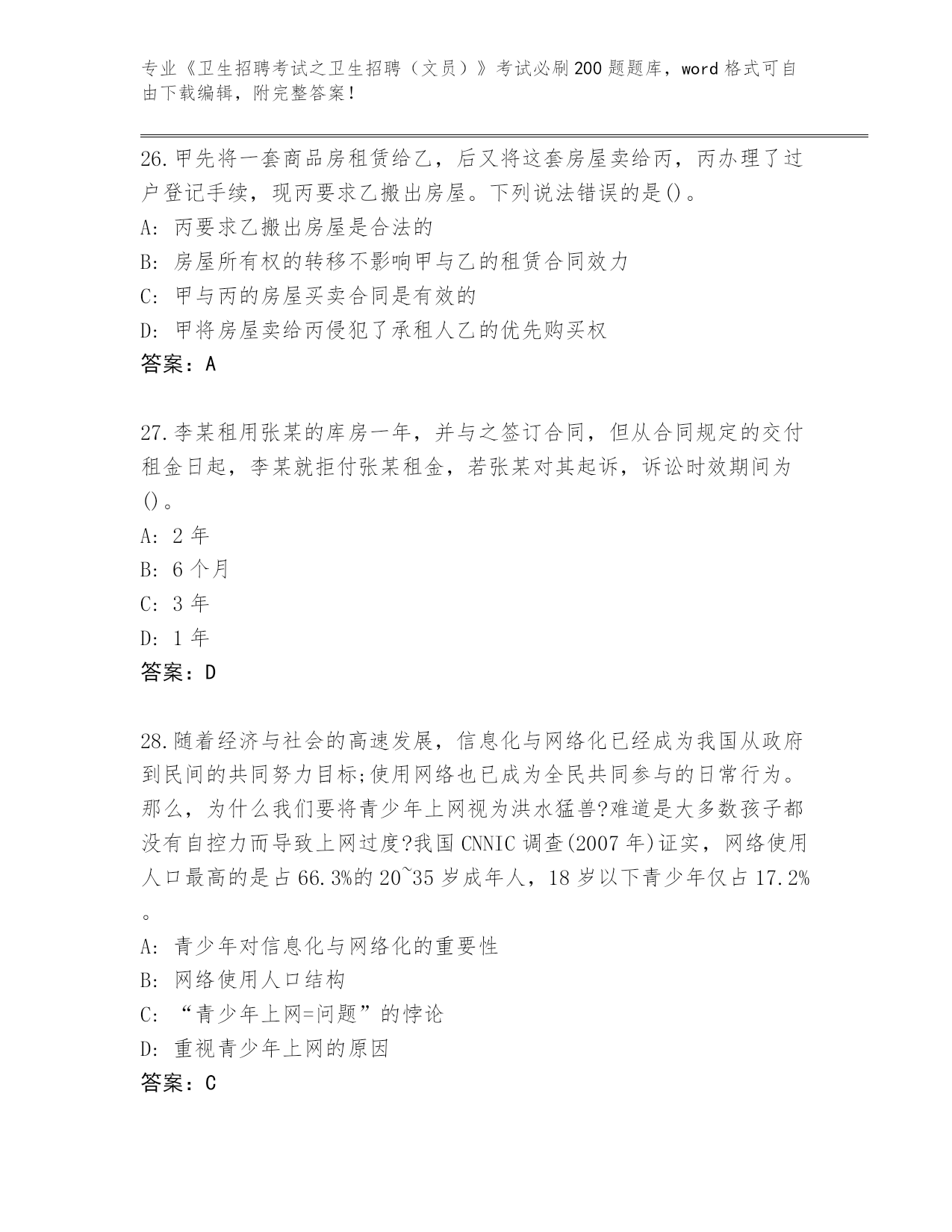 专业《卫生招聘考试之卫生招聘（文员）》考试必刷200题题库，word格式可自由下载编辑，附完整答案！

26.甲先将一套商品房租赁给乙，后又将这套房屋卖给丙，丙办理了过户登记手续，现丙要求乙搬出房屋。下列说法错误的是()。
A: 丙要求乙搬出房屋是合法的
B: 房屋所有权的转移不影响甲与乙的租赁合同效力
C: 甲与丙的房屋买卖合同是有效的
D: 甲将房屋卖给丙侵犯了承租人乙的优先购买权
答案：A

27.李某租用张某的库房一年，并与之签订合同，但从合同规定的交付租金日起，李某就拒付张某租金，若张某对其起诉，诉讼时效期间为()。
A: 2年
B: 6个月
C: 3年
D: 1年
答案：D

28.随着经济与社会的高速发展，信息化与网络化已经成为我国从政府到民间的共同努力目标;使用网络也已成为全民共同参与的日常行为。那么，为什么我们要将青少年上网视为洪水猛兽?难道是大多数孩子都没有自控力而导致上网过度?我国CNNIC调查(2007年)证实，网络使用人口最高的是占66.3%的20~35岁成年人，18岁以下青少年仅占17.2%。
A: 青少年对信息化与网络化的重要性
B: 网络使用人口结构
C: “青少年上网=问题”的悖论
D: 重视青少年上网的原因
答案：C